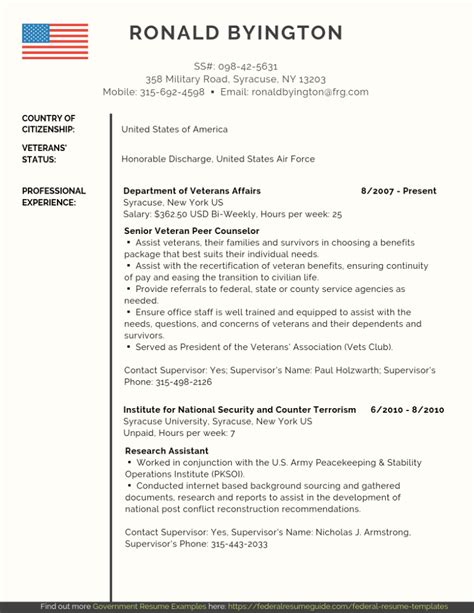 RONALD BYINGTON

SS#: 098-42-5631
358 Military Road, Syracuse, NY 13203
Mobile: 315-692-4598 • Email: ronaldbyington@frg.com

COUNTRY OF CITIZENSHIP:

United States of America

VETERANS' STATUS:

Honorable Discharge, United States Air Force

PROFESSIONAL EXPERIENCE:

Department of Veterans Affairs 8/2007 - Present
Syracuse, New York US
Salary: $362.50 USD Bi-Weekly, Hours per week: 25

Senior Veteran Peer Counselor
• Assist veterans, their families and survivors in choosing a benefits package that best suits their individual needs.
• Assist with the recertification of veteran benefits, ensuring continuity of pay and easing the transition to civilian life.
• Provide referrals to federal, state or county service agencies as needed.
• Ensure office staff is well trained and equipped to assist with the needs, questions, and concerns of veterans and their dependents and survivors.
• Served as President of the Veterans' Association (Vets Club).

Contact Supervisor: Yes; Supervisor's Name: Paul Holzwarth; Supervisor's Phone: 315-498-2126

Institute for National Security and Counter Terrorism 6/2010 - 8/2010
Syracuse University, Syracuse, New York US
Unpaid, Hours per week: 7

Research Assistant
• Worked in conjunction with the U.S. Army Peacekeeping & Stability Operations Institute (PKSOI).
• Conducted internet based background sourcing and gathered documents, research and reports to assist in the development of national post conflict reconstruction recommendations.

Contact Supervisor: Yes, Supervisor's Name: Nicholas J. Armstrong, Supervisor's Phone: 315-443-2033

Find out more Government Resume Examples here: https://federalresumeguide.com/federal-resume-templates